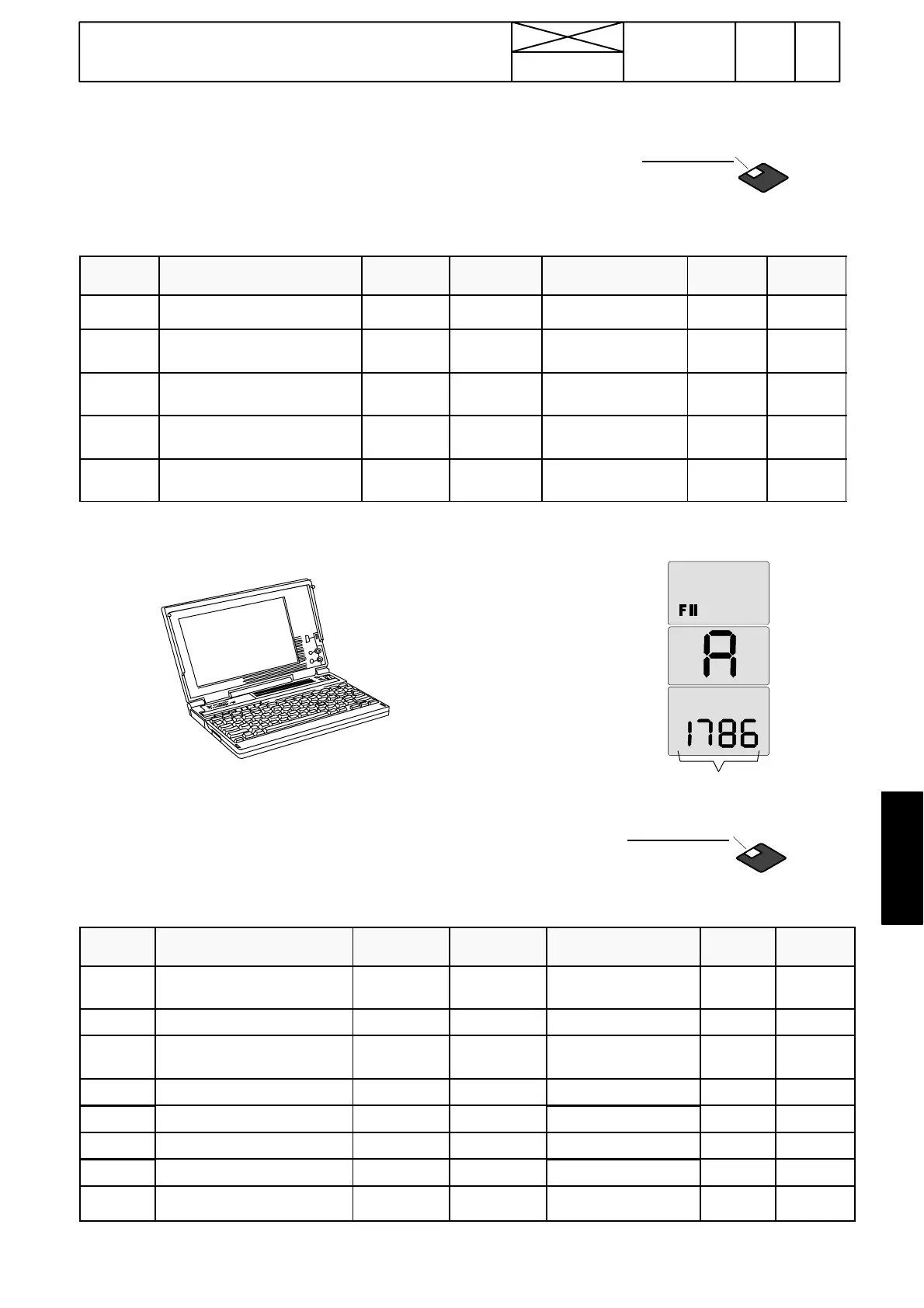 F II

A

1786